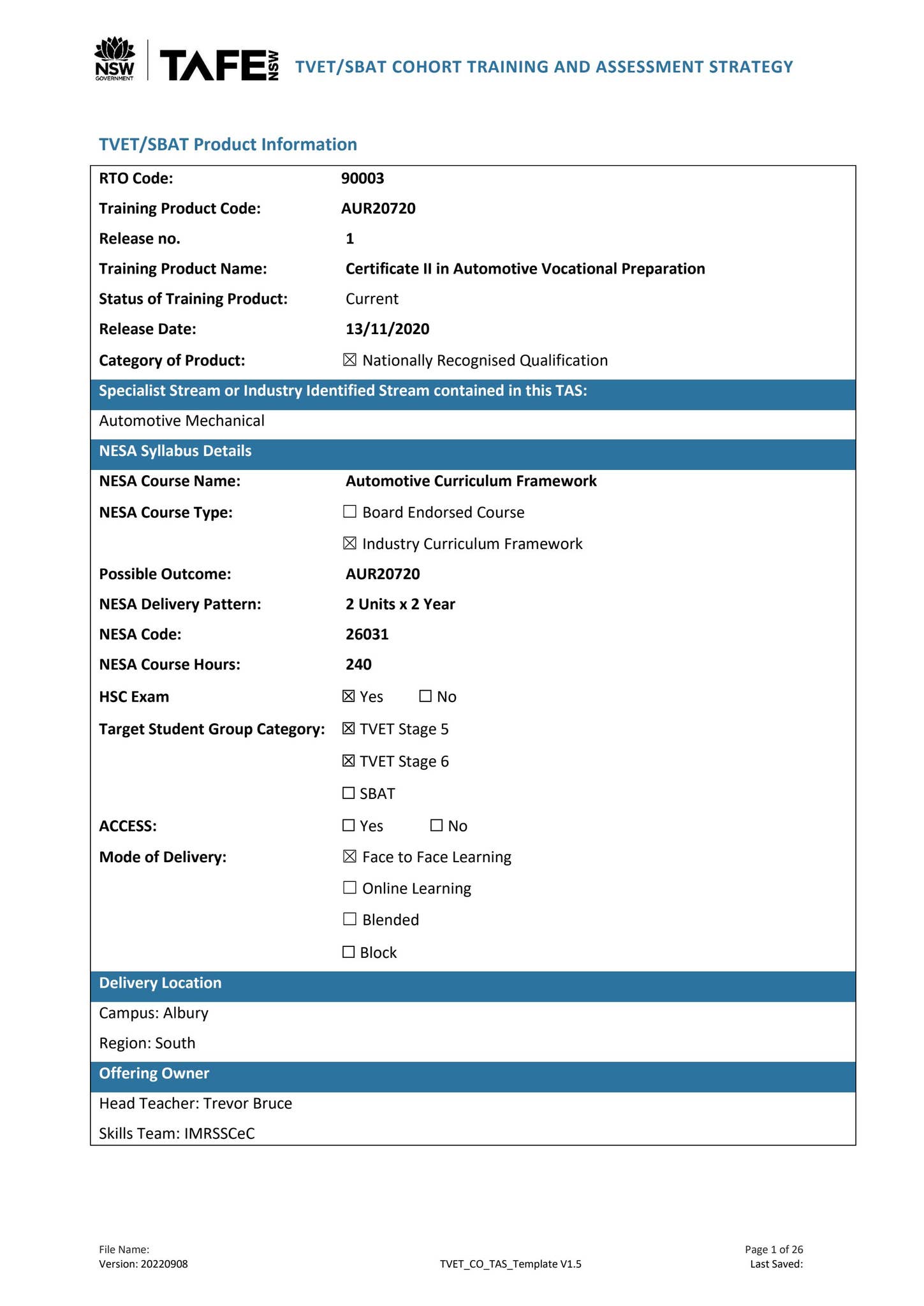 NSW GOVERNMENT TAFE NSW TVET/SBAT COHORT TRAINING AND ASSESSMENT STRATEGY

TVET/SBAT Product Information

| | |
|---|---|
| RTO Code: | 90003 |
| Training Product Code: | AUR20720 |
| Release no. | 1 |
| Training Product Name: | Certificate II in Automotive Vocational Preparation |
| Status of Training Product: | Current |
| Release Date: | 13/11/2020 |
| Category of Product: | ☒ Nationally Recognised Qualification |
| Specialist Stream or Industry Identified Stream contained in this TAS: | |
| Automotive Mechanical | |
| NESA Syllabus Details | |
| NESA Course Name: | Automotive Curriculum Framework |
| NESA Course Type: | ☐ Board Endorsed Course |
| | ☒ Industry Curriculum Framework |
| Possible Outcome: | AUR20720 |
| NESA Delivery Pattern: | 2 Units x 2 Year |
| NESA Code: | 26031 |
| NESA Course Hours: | 240 |
| HSC Exam | ☒ Yes ☐ No |
| Target Student Group Category: | ☒ TVET Stage 5 |
| | ☒ TVET Stage 6 |
| | ☐ SBAT |
| ACCESS: | ☐ Yes ☐ No |
| Mode of Delivery: | ☒ Face to Face Learning |
| | ☐ Online Learning |
| | ☐ Blended |
| | ☐ Block |
| Delivery Location | |
| Campus: Albury | |
| Region: South | |
| Offering Owner | |
| Head Teacher: Trevor Bruce | |
| Skills Team: IMRSSCeC | |

File Name:
Version: 20220908
TVET_CO_TAS_Template V1.5
Page 1 of 26
Last Saved: